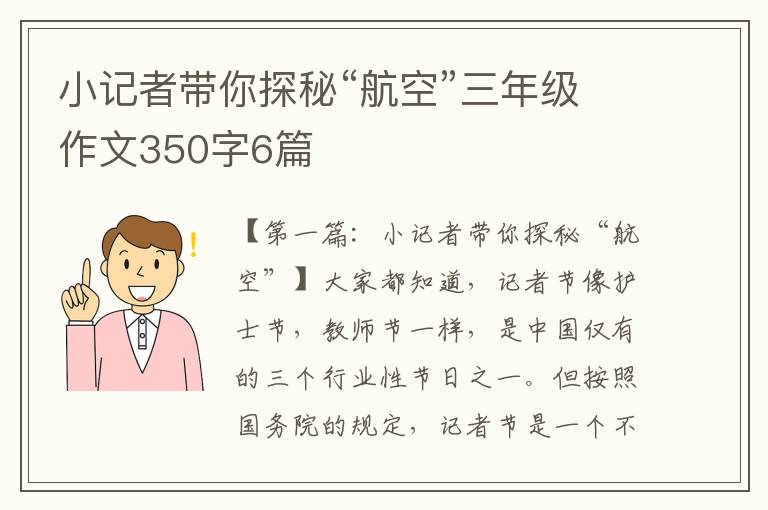 小记者带你探秘“航空”三年级作文350字6篇

【第一篇：小记者带你探秘“航空”】大家都知道，记者节像护士节，教师节一样，是中国仅有的三个行业性节日之一。但按照国务院的规定，记者节是一个不